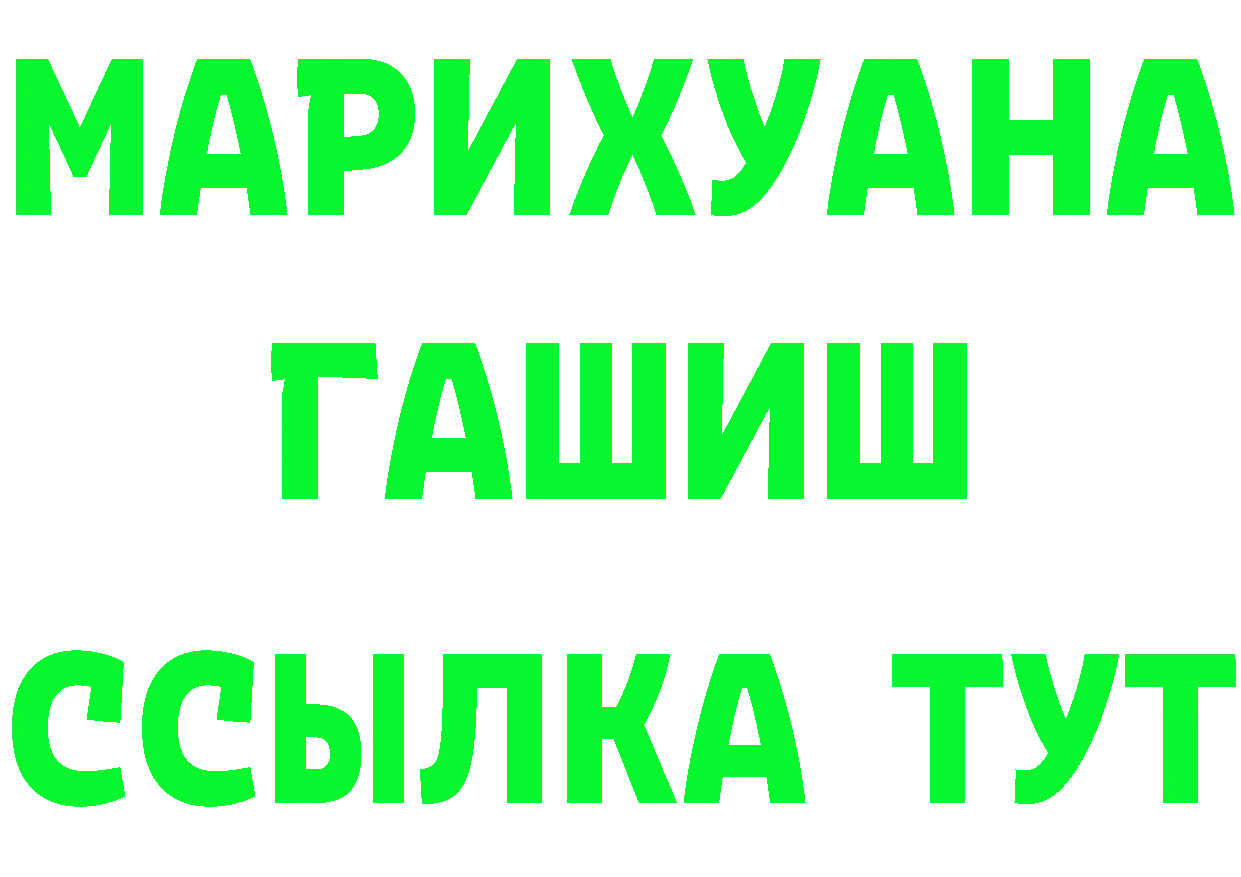 МАРИХУАНА
ГАШИШ
ССЫЛКА ТУТ